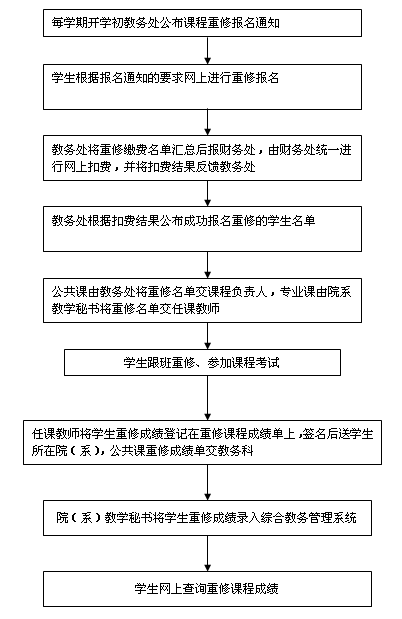 每学期开学初教务处公布课程重修报名通知

学生根据报名通知的要求网上进行重修报名

教务处将重修缴费名单汇总后报财务处，由财务处统一进行网上扣费，并将扣费结果反馈教务处

教务处根据扣费结果公布成功报名重修的学生名单

公共课由教务处将重修名单交课程负责人，专业课由院系教学秘书将重修名单交任课教师

学生跟班重修、参加课程考试

任课教师将学生重修成绩登记在重修课程成绩单上，签名后送学生所在院（系），公共课重修成绩单交教务科

院（系）教学秘书将学生重修成绩录入综合教务管理系统

学生网上查询重修课程成绩